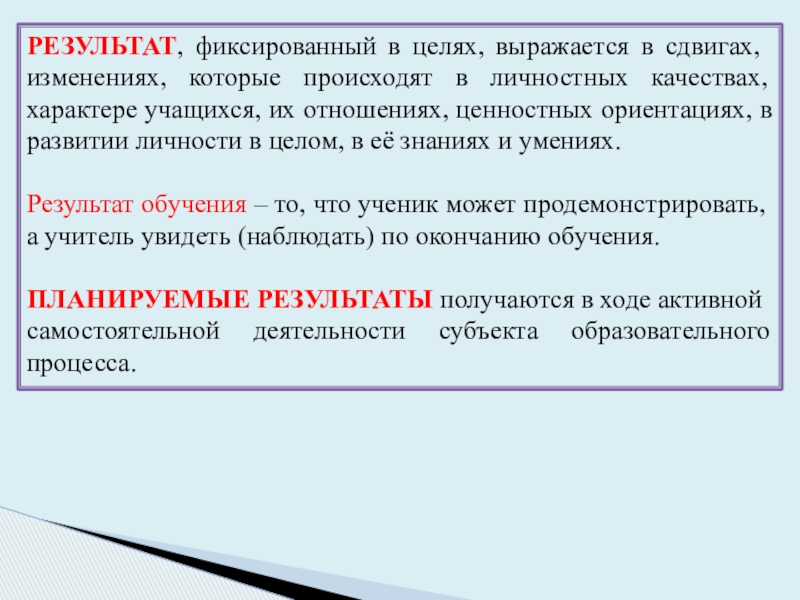 РЕЗУЛЬТАТ, фиксированный в целях, выражается в сдвигах, изменениях, которые происходят в личностных качествах, характере учащихся, их отношениях, ценностных ориентациях, в развитии личности в целом, в её знаниях и умениях.

Результат обучения – то, что ученик может продемонстрировать, а учитель увидеть (наблюдать) по окончанию обучения.

ПЛАНИРУЕМЫЕ РЕЗУЛЬТАТЫ получаются в ходе активной самостоятельной деятельности субъекта образовательного процесса.